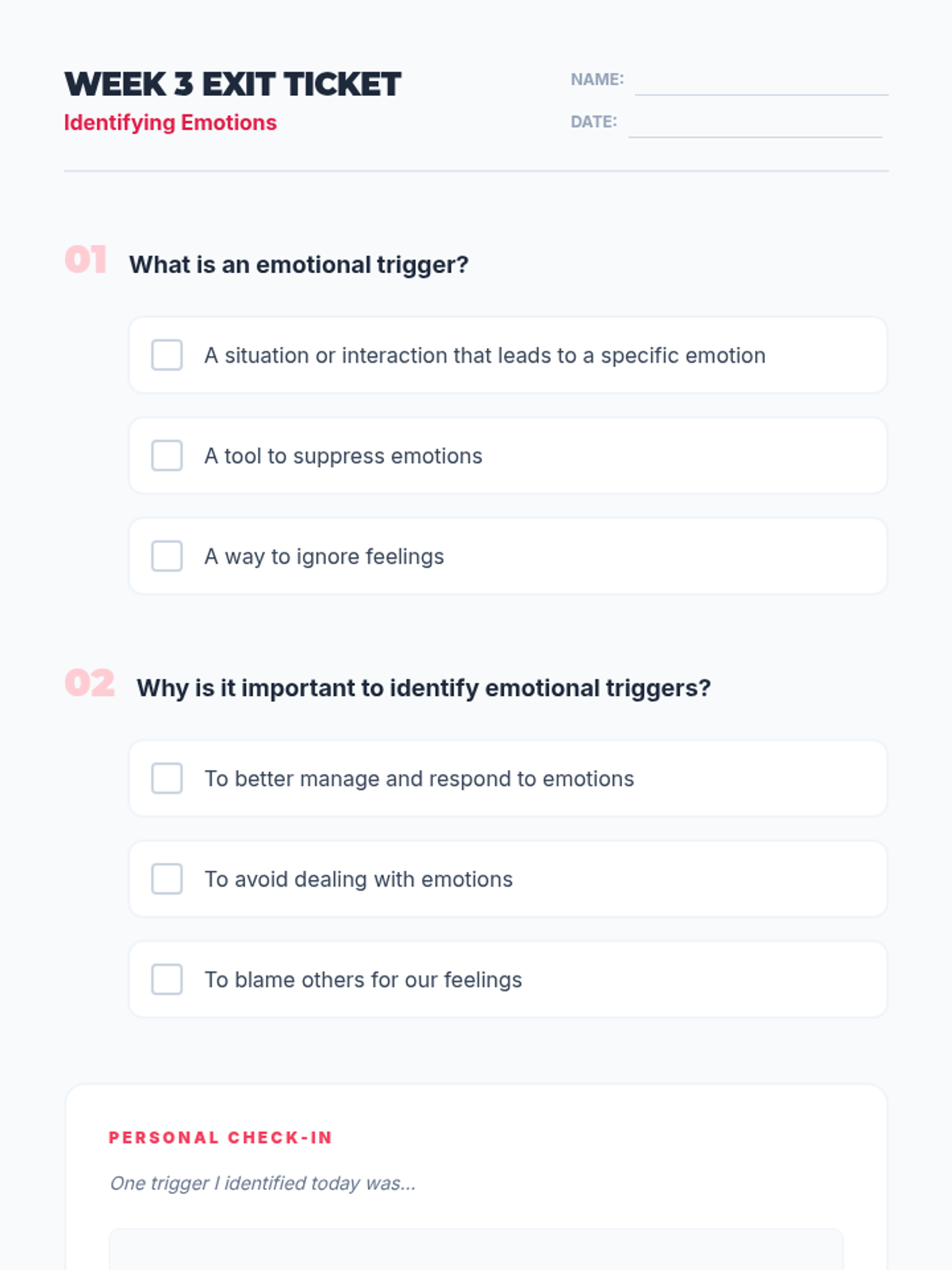 WEEK 3 EXIT TICKET
Identifying Emotions

NAME: ____
DATE: ____

01 What is an emotional trigger?

☐ A situation or interaction that leads to a specific emotion

☐ A tool to suppress emotions

☐ A way to ignore feelings

02 Why is it important to identify emotional triggers?

☐ To better manage and respond to emotions

☐ To avoid dealing with emotions

☐ To blame others for our feelings

PERSONAL CHECK-IN

One trigger I identified today was...